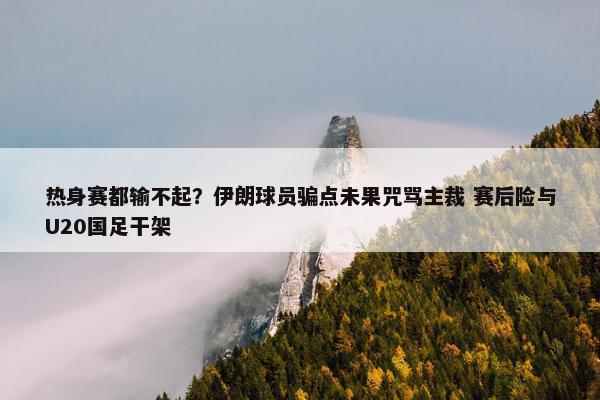 热身赛都输不起？伊朗球员骗点未果咒骂主裁 赛后险与U20国足干架